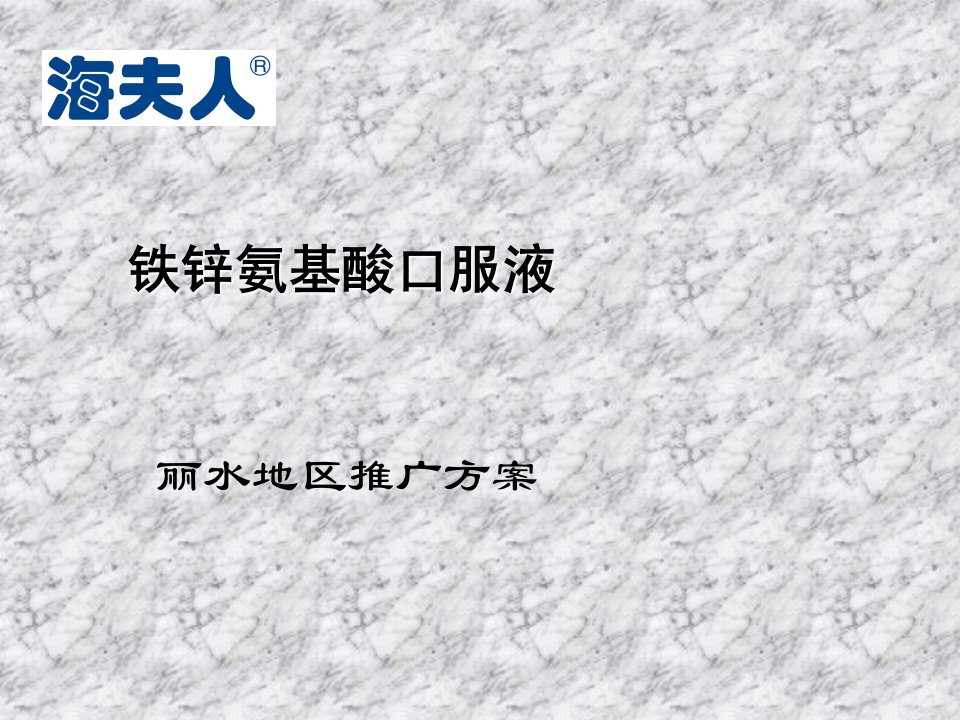 海夫人®

铁锌氨基酸口服液

丽水地区推广方案